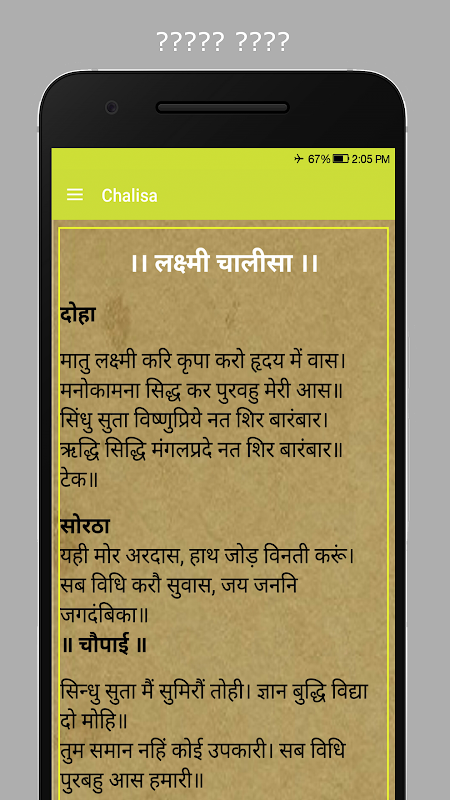 ????? ????

67% 2:05 PM

Chalisa

।। लक्ष्मी चालीसा ।।

दोहा

मातु लक्ष्मी करि कृपा करो हृदय में वास। मनोकामना सिद्ध कर पुरवहु मेरी आस॥ सिंधु सुता विष्णुप्रिये नत शिर बारंबार। ऋद्धि सिद्धि मंगलप्रदे नत शिर बारंबार॥ टेक॥

सोरठा
यही मोर अरदास, हाथ जोड़ विनती करूं। सब विधि करौ सुवास, जय जननि जगदंबिका॥

॥ चौपाई ॥

सिन्धु सुता मैं सुमिरौं तोही। ज्ञान बुद्धि विद्या दो मोहि॥
तुम समान नहिं कोई उपकारी। सब विधि पुरबहु आस हमारी॥